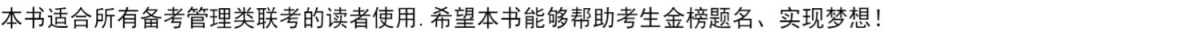 本书适合所有备考管理类联考的读者使用. 希望本书能够帮助考生金榜题名、实现梦想!